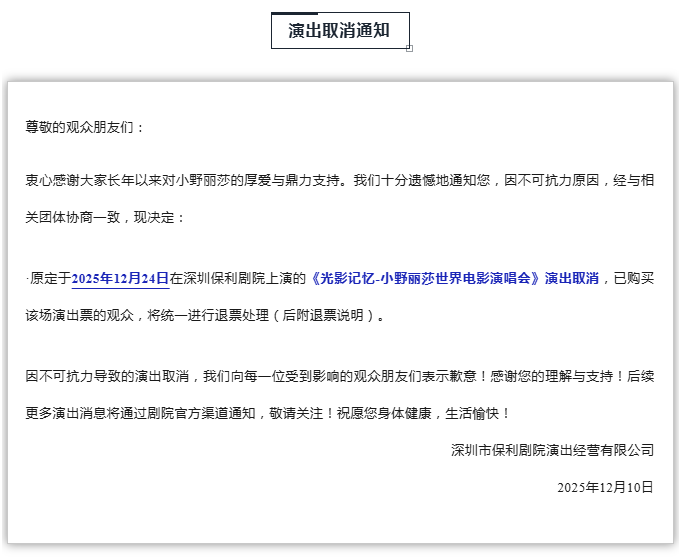 演出取消通知

尊敬的观众朋友们：

衷心感谢大家长年以来对小野丽莎的厚爱与鼎力支持。我们十分遗憾地通知您，因不可抗力原因，经与相关团体协商一致，现决定：

·原定于2025年12月24日在深圳保利剧院上演的《光影记忆-小野丽莎世界电影演唱会》演出取消，已购买该场演出票的观众，将统一进行退票处理（后附退票说明）。

因不可抗力导致的演出取消，我们向每一位受到影响的观众朋友们表示歉意！感谢您的理解与支持！后续更多演出消息将通过剧院官方渠道通知，敬请关注！祝愿您身体健康，生活愉快！

深圳市保利剧院演出经营有限公司

2025年12月10日